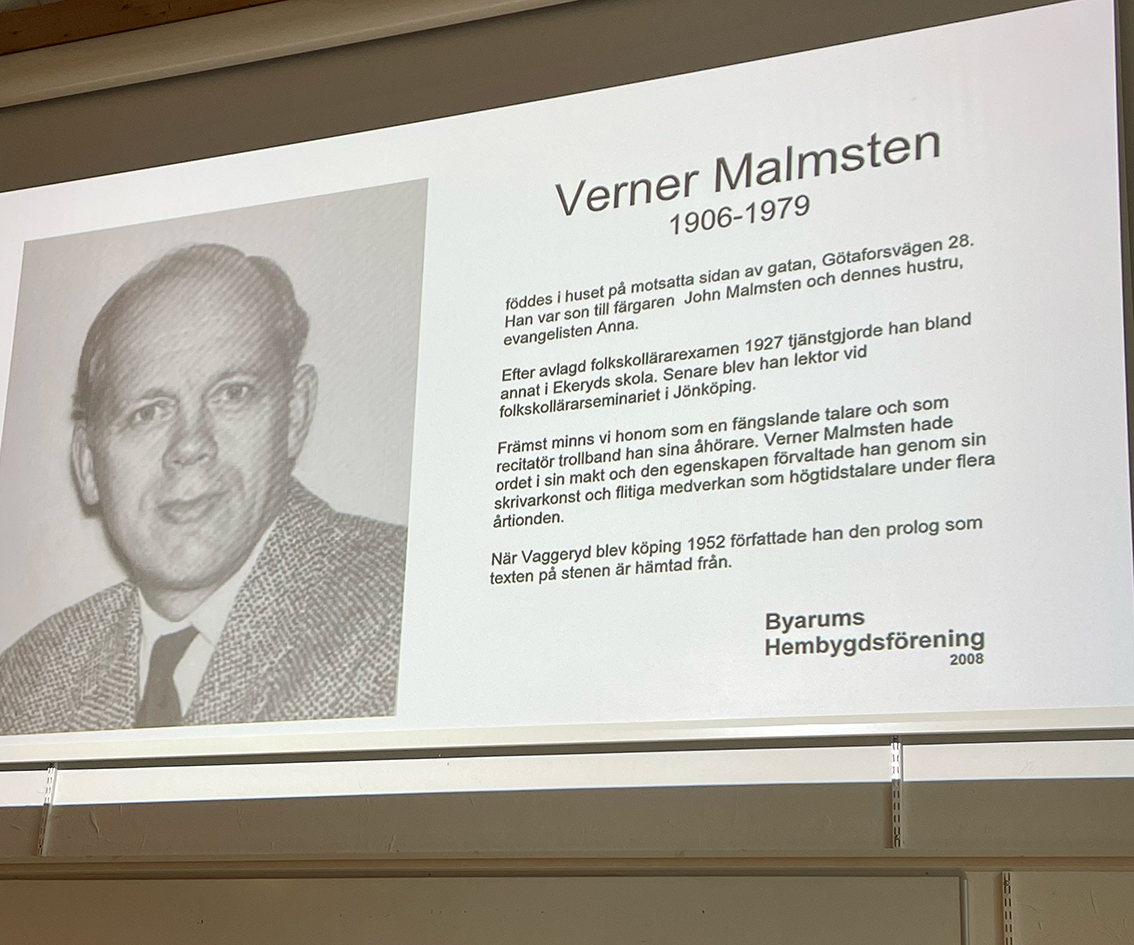 Verner Malmsten
1906-1979

föddes i huset på motsatta sidan av gatan, Götaforsvägen 28. Han var son till färgaren John Malmsten och dennes hustru, evangelisten Anna.

Efter avlagd folkskollärarexamen 1927 tjänstgjorde han bland annat i Ekeryds skola. Senare blev han lektor vid folkskollärarseminariet i Jönköping.

Främst minns vi honom som en fängslande talare och som recitatör trollband han sina åhörare. Verner Malmsten hade ordet i sin makt och den egenskapen förvaltade han genom sin skrivarkonst och flitiga medverkan som högtidstalare under flera årtionden.

När Vaggeryd blev köping 1952 författade han den prolog som texten på stenen är hämtad från.

Byarums
Hembygdsförening
2008